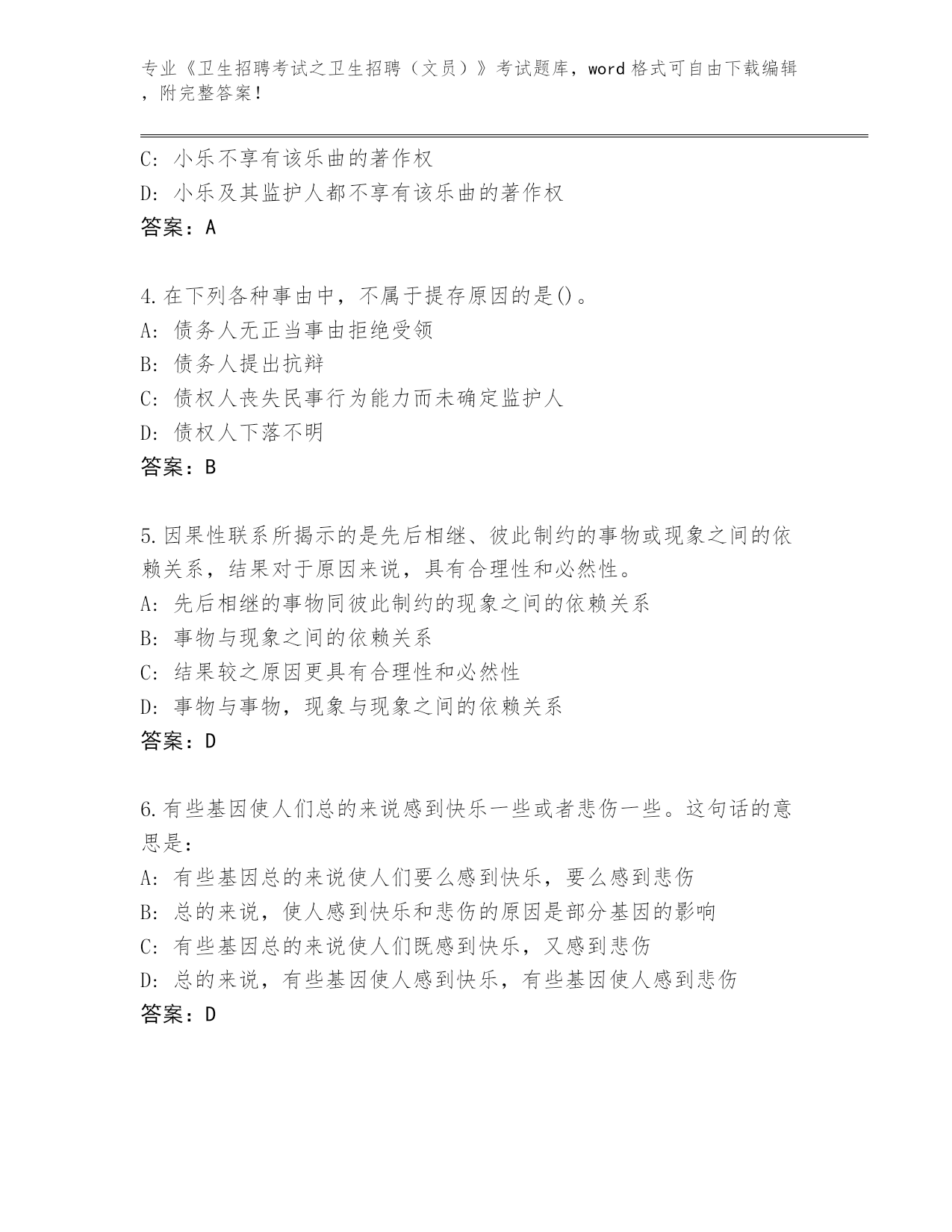 专业《卫生招聘考试之卫生招聘（文员）》考试题库，word 格式可自由下载编辑，附完整答案！

C: 小乐不享有该乐曲的著作权
D: 小乐及其监护人都不享有该乐曲的著作权
答案：A

4.在下列各种事由中，不属于提存原因的是()。
A: 债务人无正当事由拒绝受领
B: 债务人提出抗辩
C: 债权人丧失民事行为能力而未确定监护人
D: 债权人下落不明
答案：B

5.因果性联系所揭示的是先后相继、彼此制约的事物或现象之间的依赖关系，结果对于原因来说，具有合理性和必然性。
A: 先后相继的事物同彼此制约的现象之间的依赖关系
B: 事物与现象之间的依赖关系
C: 结果较之原因更具有合理性和必然性
D: 事物与事物，现象与现象之间的依赖关系
答案：D

6.有些基因使人们总的来说感到快乐一些或者悲伤一些。这句话的意思是：
A: 有些基因总的来说使人们要么感到快乐，要么感到悲伤
B: 总的来说，使人感到快乐和悲伤的原因是部分基因的影响
C: 有些基因总的来说使人们既感到快乐，又感到悲伤
D: 总的来说，有些基因使人感到快乐，有些基因使人感到悲伤
答案：D